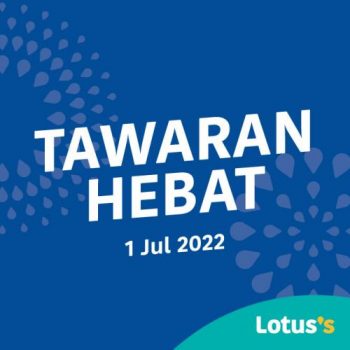 TAWARAN HEBAT

1 Jul 2022

Lotus's